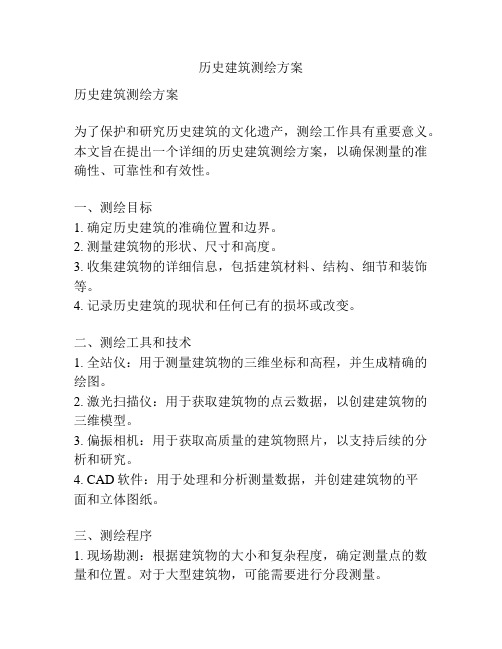 历史建筑测绘方案

历史建筑测绘方案

为了保护和研究历史建筑的文化遗产，测绘工作具有重要意义。本文旨在提出一个详细的历史建筑测绘方案，以确保测量的准确性、可靠性和有效性。

一、测绘目标
1. 确定历史建筑的准确位置和边界。
2. 测量建筑物的形状、尺寸和高度。
3. 收集建筑物的详细信息，包括建筑材料、结构、细节和装饰等。
4. 记录历史建筑的现状和任何已有的损坏或改变。

二、测绘工具和技术
1. 全站仪：用于测量建筑物的三维坐标和高程，并生成精确的绘图。
2. 激光扫描仪：用于获取建筑物的点云数据，以创建建筑物的三维模型。
3. 偏振相机：用于获取高质量的建筑物照片，以支持后续的分析和研究。
4. CAD 软件：用于处理和分析测量数据，并创建建筑物的平面和立体图纸。

三、测绘程序
1. 现场勘测：根据建筑物的大小和复杂程度，确定测量点的数量和位置。对于大型建筑物，可能需要进行分段测量。